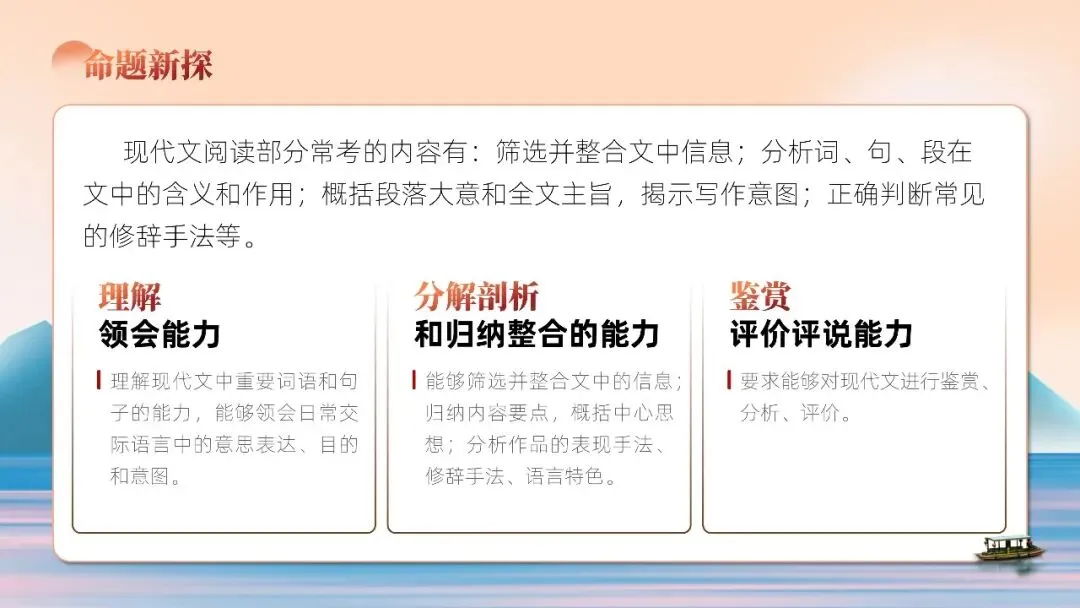 命题新探

现代文阅读部分常考的内容有：筛选并整合文中信息；分析词、句、段在文中的含义和作用；概括段落大意和全文主旨，揭示写作意图；正确判断常见的修辞手法等。

理解
领会能力

理解现代文中重要词语和句子的能力，能够领会日常交际语言中的意思表达、目的和意图。

分解剖析
和归纳整合的能力

能够筛选并整合文中的信息；归纳内容要点，概括中心思想；分析作品的表现手法、修辞手法、语言特色。

鉴赏
评价评说能力

要求能够对现代文进行鉴赏、分析、评价。